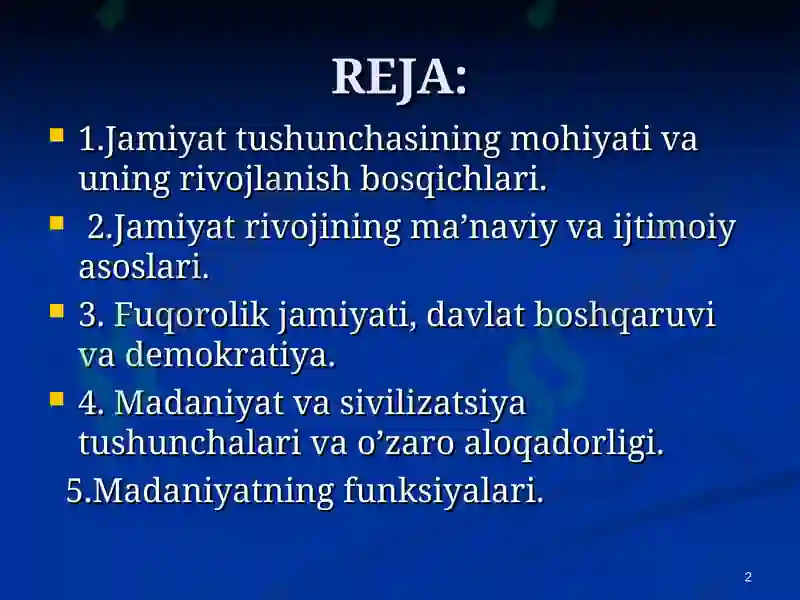 REJA:

1.Jamiyat tushunchasining mohiyati va uning rivojlanish bosqichlari.

2.Jamiyat rivojining ma’naviy va ijtimoiy asoslari.

3. Fuqorolik jamiyati, davlat boshqaruvi va demokratiya.

4. Madaniyat va sivilizatsiya tushunchalari va o’zaro aloqadorligi.

5.Madaniyatning funksiyalari.

2